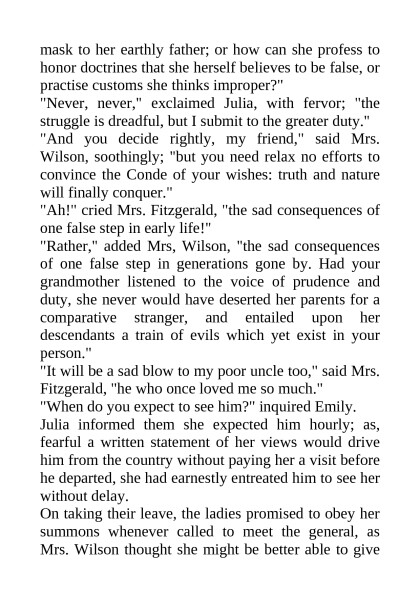 mask to her earthly father; or how can she profess to honor doctrines that she herself believes to be false, or practise customs she thinks improper?"
"Never, never," exclaimed Julia, with fervor; "the struggle is dreadful, but I submit to the greater duty."
"And you decide rightly, my friend," said Mrs. Wilson, soothingly; "but you need relax no efforts to convince the Conde of your wishes: truth and nature will finally conquer."
"Ah!" cried Mrs. Fitzgerald, "the sad consequences of one false step in early life!"
"Rather," added Mrs, Wilson, "the sad consequences of one false step in generations gone by. Had your grandmother listened to the voice of prudence and duty, she never would have deserted her parents for a comparative stranger, and entailed upon her descendants a train of evils which yet exist in your person."
"It will be a sad blow to my poor uncle too," said Mrs. Fitzgerald, "he who once loved me so much."
"When do you expect to see him?" inquired Emily.
Julia informed them she expected him hourly; as, fearful a written statement of her views would drive him from the country without paying her a visit before he departed, she had earnestly entreated him to see her without delay.
On taking their leave, the ladies promised to obey her summons whenever called to meet the general, as Mrs. Wilson thought she might be better able to give